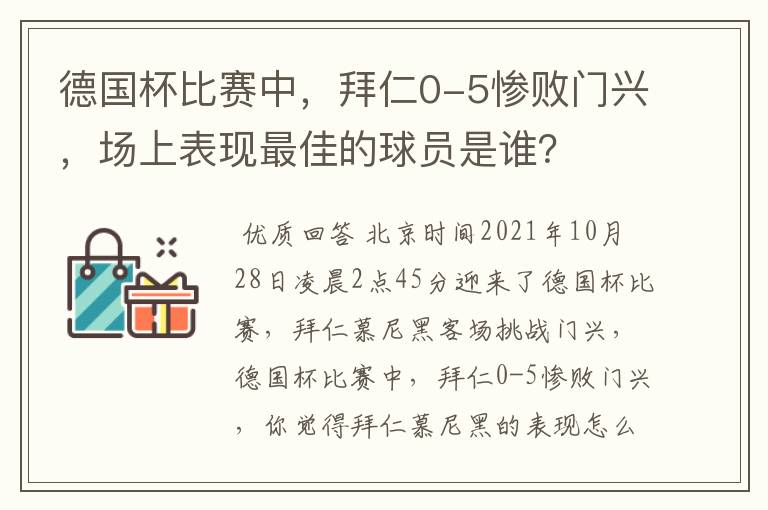 德国杯比赛中，拜仁0-5惨败门兴，场上表现最佳的球员是谁?

优质回答 北京时间2021年10月28日凌晨2点45分迎来了德国杯比赛，拜仁慕尼黑客场挑战门兴，德国杯比赛中，拜仁0-5惨败门兴，你觉得拜仁慕尼黑的表现怎么